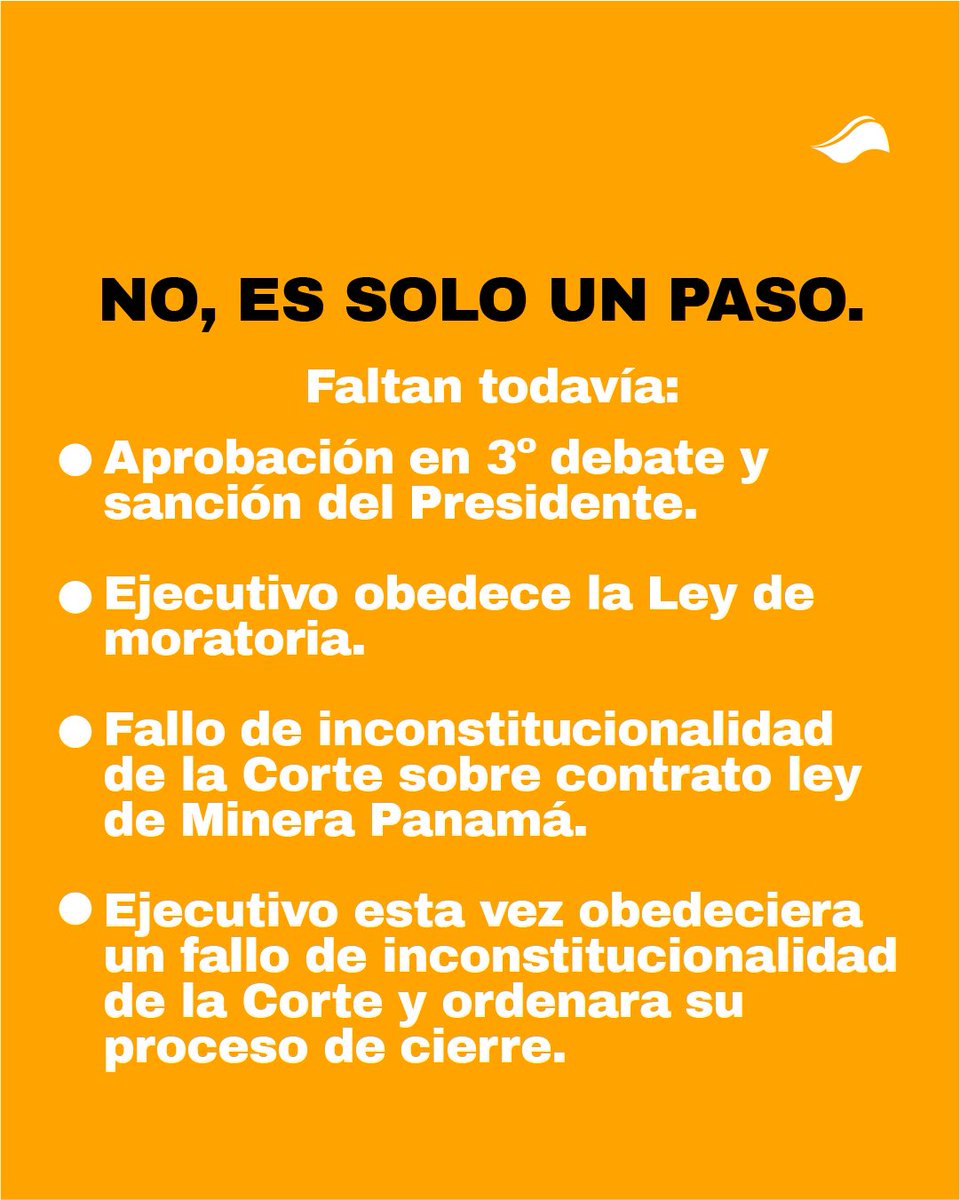 NO, ES SOLO UN PASO.

Faltan todavía:

● Aprobación en 3º debate y sanción del Presidente.

● Ejecutivo obedece la Ley de moratoria.

● Fallo de inconstitucionalidad de la Corte sobre contrato ley de Minera Panamá.

● Ejecutivo esta vez obedeciera un fallo de inconstitucionalidad de la Corte y ordenara su proceso de cierre.